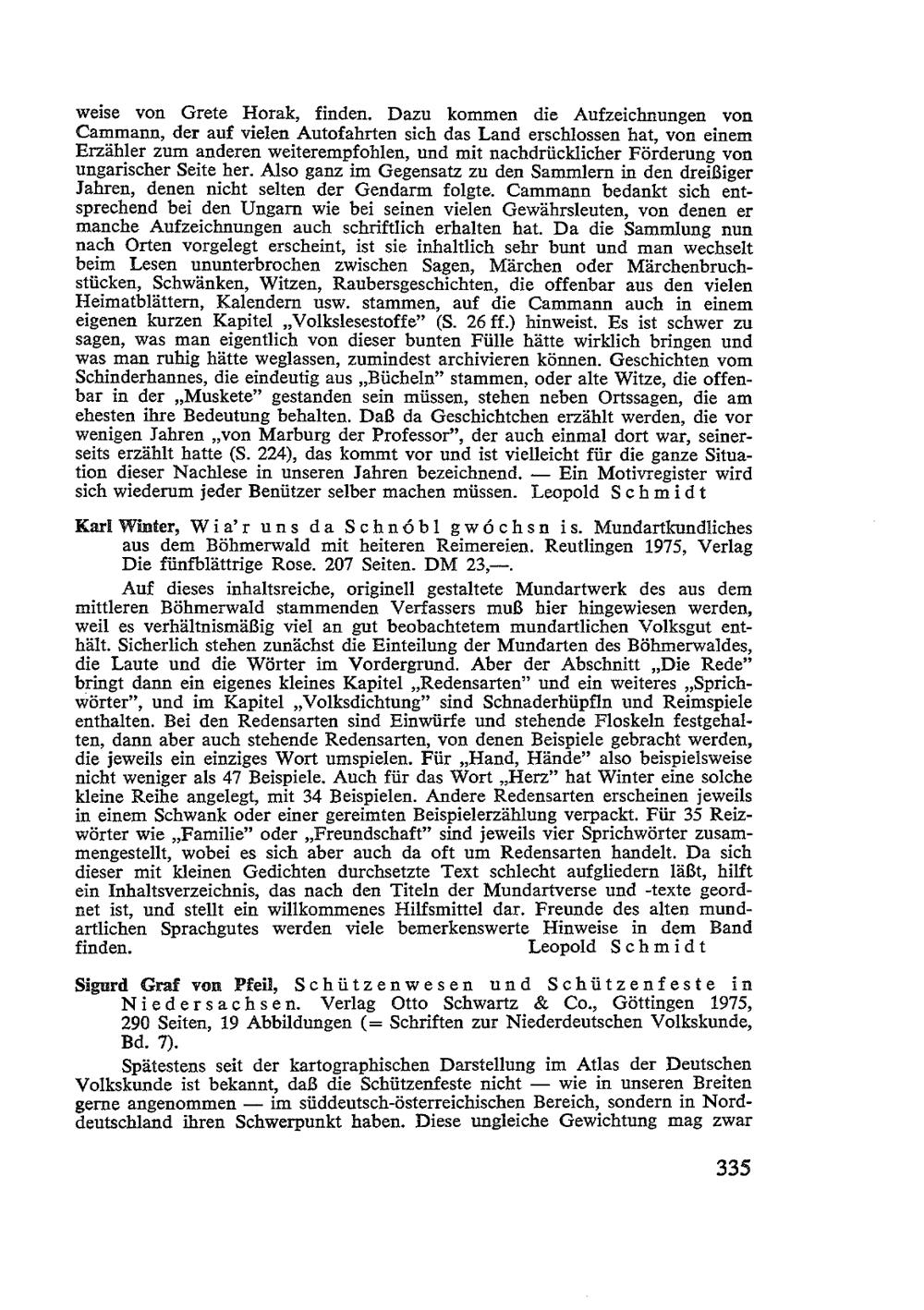 weise von Grete Horak, finden. Dazu kommen die Aufzeichnungen von Cammann, der auf vielen Autofahrten sich das Land erschlossen hat, von einem Erzähler zum anderen weiterempfohlen, und mit nachdrücklicher Förderung von ungarischer Seite her. Also ganz im Gegensatz zu den Sammlern in den dreißiger Jahren, denen nicht selten der Gendarm folgte. Cammann bedankt sich entsprechend bei den Ungarn wie bei seinen vielen Gewährsleuten, von denen er manche Aufzeichnungen auch schriftlich erhalten hat. Da die Sammlung nun nach Orten vorgelegt erscheint, ist sie inhaltlich sehr bunt und man wechselt beim Lesen ununterbrochen zwischen Sagen, Märchen oder Märchenbruchstücken, Schwänken, Witzen, Raubersgeschichten, die offenbar aus den vielen Heimatblättern, Kalendern usw. stammen, auf die Cammann auch in einem eigenen kurzen Kapitel „Volkslesestoffe" (S. 26 ff.) hinweist. Es ist schwer zu sagen, was man eigentlich von dieser bunten Fülle hätte wirklich bringen und was man ruhig hätte weglassen, zumindest archivieren können. Geschichten vom Schinderhannes, die eindeutig aus „Bücheln" stammen, oder alte Witze, die offenbar in der „Muskete" gestanden sein müssen, stehen neben Ortssagen, die am ehesten ihre Bedeutung behalten. Daß da Geschichtchen erzählt werden, die vor wenigen Jahren „von Marburg der Professor", der auch einmal dort war, seinerseits erzählt hatte (S. 224), das kommt vor und ist vielleicht für die ganze Situation dieser Nachlese in unseren Jahren bezeichnend. — Ein Motivregister wird sich wiederum jeder Benützer selber machen müssen. Leopold Schmidt

Karl Winter, Wia'r uns da Schnóbl gwóchsn is. Mundartkundliches aus dem Böhmerwald mit heiteren Reimereien. Reutlingen 1975, Verlag Die fünfblättrige Rose. 207 Seiten. DM 23,—.

Auf dieses inhaltsreiche, originell gestaltete Mundartwerk des aus dem mittleren Böhmerwald stammenden Verfassers muß hier hingewiesen werden, weil es verhältnismäßig viel an gut beobachtetem mundartlichen Volksgut enthält. Sicherlich stehen zunächst die Einteilung der Mundarten des Böhmerwaldes, die Laute und die Wörter im Vordergrund. Aber der Abschnitt „Die Rede" bringt dann ein eigenes kleines Kapitel „Redensarten" und ein weiteres „Sprichwörter", und im Kapitel „Volksdichtung" sind Schnaderhüpfln und Reimspiele enthalten. Bei den Redensarten sind Einwürfe und stehende Floskeln festgehalten, dann aber auch stehende Redensarten, von denen Beispiele gebracht werden, die jeweils ein einziges Wort umspielen. Für „Hand, Hände" also beispielsweise nicht weniger als 47 Beispiele. Auch für das Wort „Herz" hat Winter eine solche kleine Reihe angelegt, mit 34 Beispielen. Andere Redensarten erscheinen jeweils in einem Schwank oder einer gereimten Beispielerzählung verpackt. Für 35 Reizwörter wie „Familie" oder „Freundschaft" sind jeweils vier Sprichwörter zusammengestellt, wobei es sich aber auch da oft um Redensarten handelt. Da sich dieser mit kleinen Gedichten durchsetzte Text schlecht aufgliedern läßt, hilft ein Inhaltsverzeichnis, das nach den Titeln der Mundartverse und -texte geordnet ist, und stellt ein willkommenes Hilfsmittel dar. Freunde des alten mundartlichen Sprachgutes werden viele bemerkenswerte Hinweise in dem Band finden. Leopold Schmidt

Sigurd Graf von Pfeil, Schützenwesen und Schützenfeste in Niedersachsen. Verlag Otto Schwartz & Co., Göttingen 1975, 290 Seiten, 19 Abbildungen (= Schriften zur Niederdeutschen Volkskunde, Bd. 7).

Spätestens seit der kartographischen Darstellung im Atlas der Deutschen Volkskunde ist bekannt, daß die Schützenfeste nicht — wie in unseren Breiten gerne angenommen — im süddeutsch-österreichischen Bereich, sondern in Norddeutschland ihren Schwerpunkt haben. Diese ungleiche Gewichtung mag zwar

335